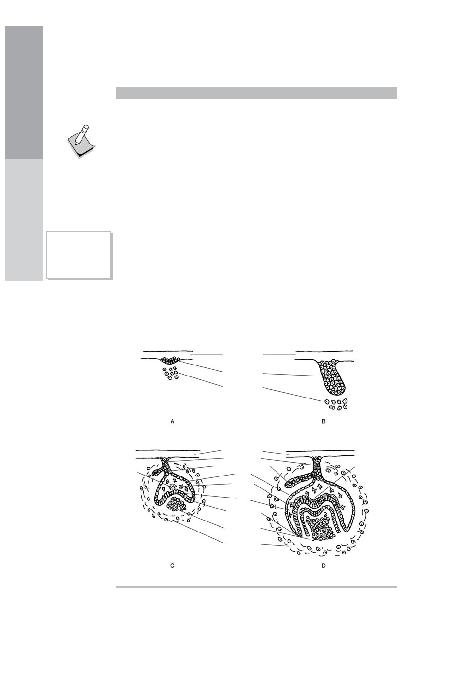 A

B

C

D